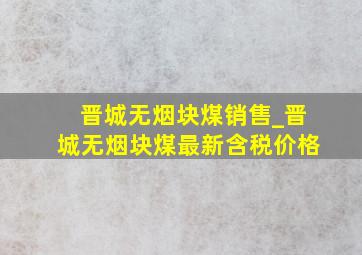 晋城无烟块煤销售_晋城无烟块煤最新含税价格